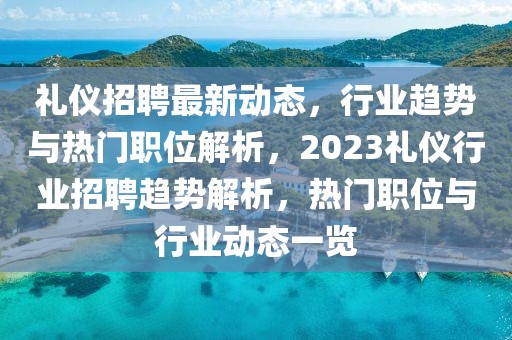 礼仪招聘最新动态，行业趋势与热门职位解析，2023礼仪行业招聘趋势解析，热门职位与行业动态一览